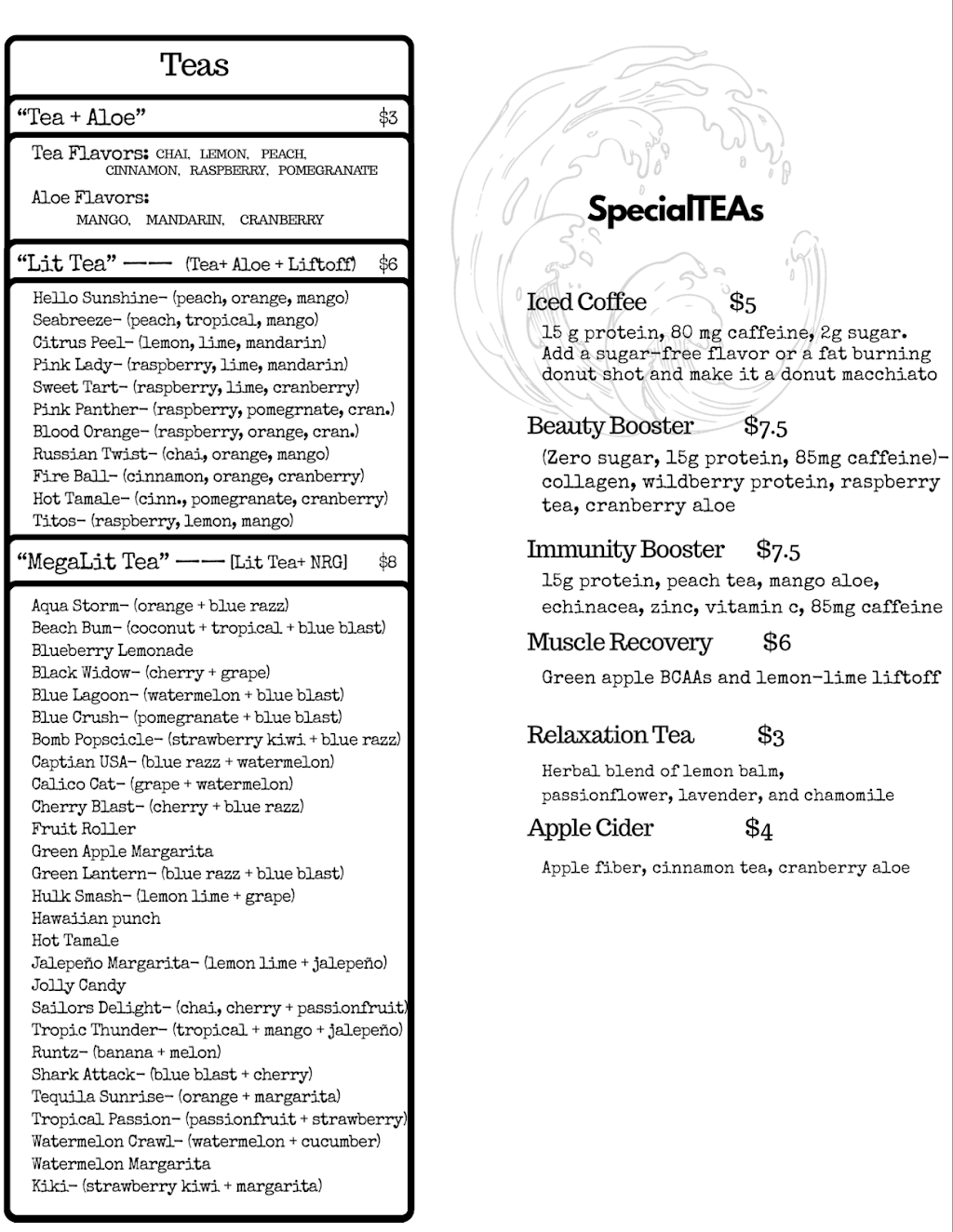 Teas

"Tea + Aloe" $3

Tea Flavors: CHAI, LEMON, PEACH, CINNAMON, RASPBERRY, POMEGRANATE

Aloe Flavors: MANGO, MANDARIN, CRANBERRY

"Lit Tea" —— (Tea+ Aloe + Liftoff) $6

Hello Sunshine- (peach, orange, mango)
Seabreeze- (peach, tropical, mango)
Citrus Peel- (lemon, lime, mandarin)
Pink Lady- (raspberry, lime, mandarin)
Sweet Tart- (raspberry, lime, cranberry)
Pink Panther- (raspberry, pomegrnate, cran.)
Blood Orange- (raspberry, orange, cran.)
Russian Twist- (chai, orange, mango)
Fire Ball- (cinnamon, orange, cranberry)
Hot Tamale- (cinn., pomegranate, cranberry)
Titos- (raspberry, lemon, mango)

"MegaLit Tea" —— [Lit Tea+ NRG] $8

Aqua Storm- (orange + blue razz)
Beach Bum- (coconut + tropical + blue blast)
Blueberry Lemonade
Black Widow- (cherry + grape)
Blue Lagoon- (watermelon + blue blast)
Blue Crush- (pomegranate + blue blast)
Bomb Popscicle- (strawberry kiwi + blue razz)
Captian USA- (blue razz + watermelon)
Calico Cat- (grape + watermelon)
Cherry Blast- (cherry + blue razz)
Fruit Roller
Green Apple Margarita
Green Lantern- (blue razz + blue blast)
Hulk Smash- (lemon lime + grape)
Hawaiian punch
Hot Tamale
Jalepeño Margarita- (lemon lime + jalepeño)
Jolly Candy
Sailors Delight- (chai, cherry + passionfruit)
Tropic Thunder- (tropical + mango + jalepeño)
Runtz- (banana + melon)
Shark Attack- (blue blast + cherry)
Tequila Sunrise- (orange + margarita)
Tropical Passion- (passionfruit + strawberry)
Watermelon Crawl- (watermelon + cucumber)
Watermelon Margarita
Kiki- (strawberry kiwi + margarita)

SpecialTEAs

Iced Coffee $5
15 g protein, 80 mg caffeine, 2g sugar. Add a sugar-free flavor or a fat burning donut shot and make it a donut macchiato

Beauty Booster $7.5
(Zero sugar, 15g protein, 85mg caffeine)- collagen, wildberry protein, raspberry tea, cranberry aloe

Immunity Booster $7.5
15g protein, peach tea, mango aloe, echinacea, zinc, vitamin c, 85mg caffeine

Muscle Recovery $6
Green apple BCAAs and lemon-lime liftoff

Relaxation Tea $3
Herbal blend of lemon balm, passionflower, lavender, and chamomile

Apple Cider $4
Apple fiber, cinnamon tea, cranberry aloe